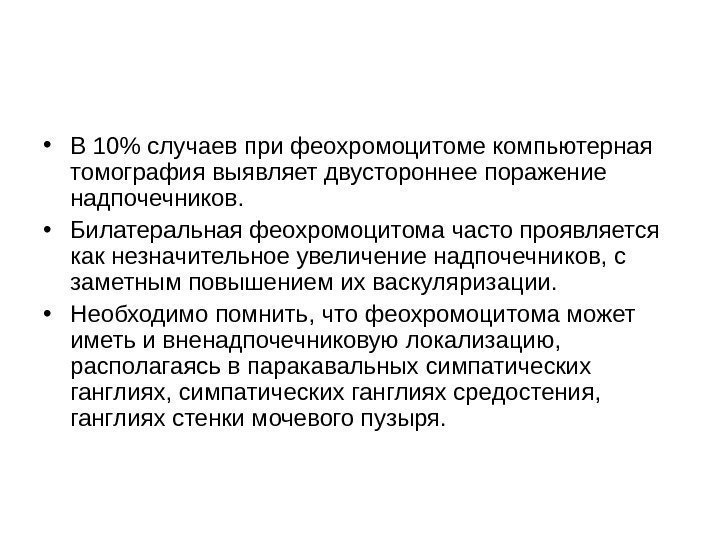 • В 10% случаев при феохромоцитоме компьютерная томография выявляет двустороннее поражение надпочечников.

• Билатеральная феохромоцитома часто проявляется как незначительное увеличение надпочечников, с заметным повышением их васкуляризации.

• Необходимо помнить, что феохромоцитома может иметь и вненадпочечниковую локализацию, располагаясь в паракавальных симпатических ганглиях, симпатических ганглиях средостения, ганглиях стенки мочевого пузыря.